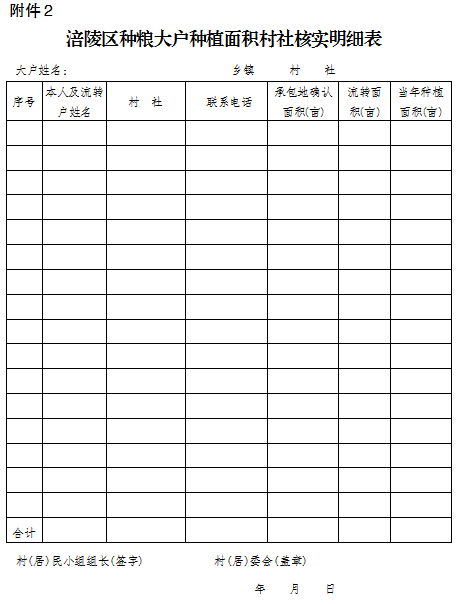 附件2

涪陵区种粮大户种植面积村社核实明细表

大户姓名： 乡镇 村 社

| 序号 | 本人及流转户姓名 | 村 社 | 联系电话 | 承包地确认面积(亩) | 流转面积(亩) | 当年种植面积(亩) |
|---|---|---|---|---|---|---|
| | | | | | | |
| | | | | | | |
| | | | | | | |
| | | | | | | |
| | | | | | | |
| | | | | | | |
| | | | | | | |
| | | | | | | |
| | | | | | | |
| | | | | | | |
| | | | | | | |
| | | | | | | |
| | | | | | | |
| | | | | | | |
| | | | | | | |
| | | | | | | |
| 合计 | | | | | | |

村(居)民小组组长(签字) 村(居)委会(盖章)

年 月 日